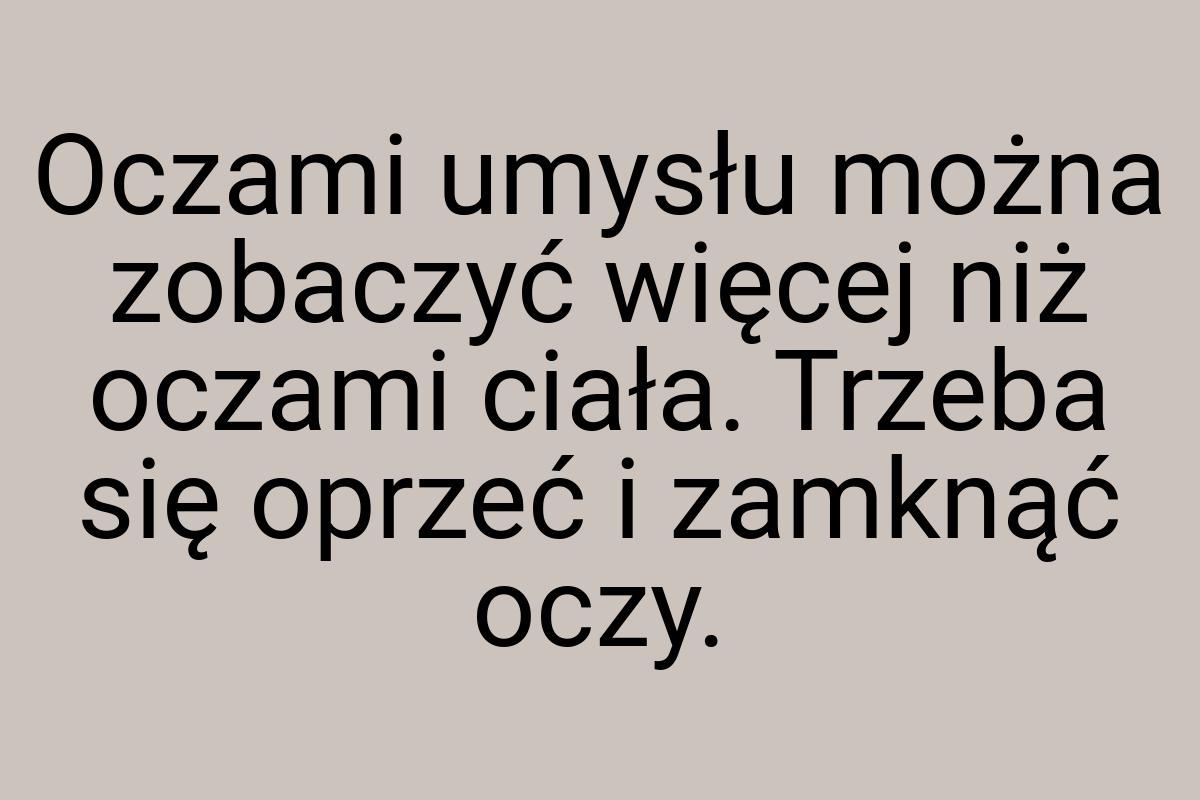 Oczami umysłu można zobaczyć więcej niż oczami ciała. Trzeba się oprzeć i zamknąć oczy.